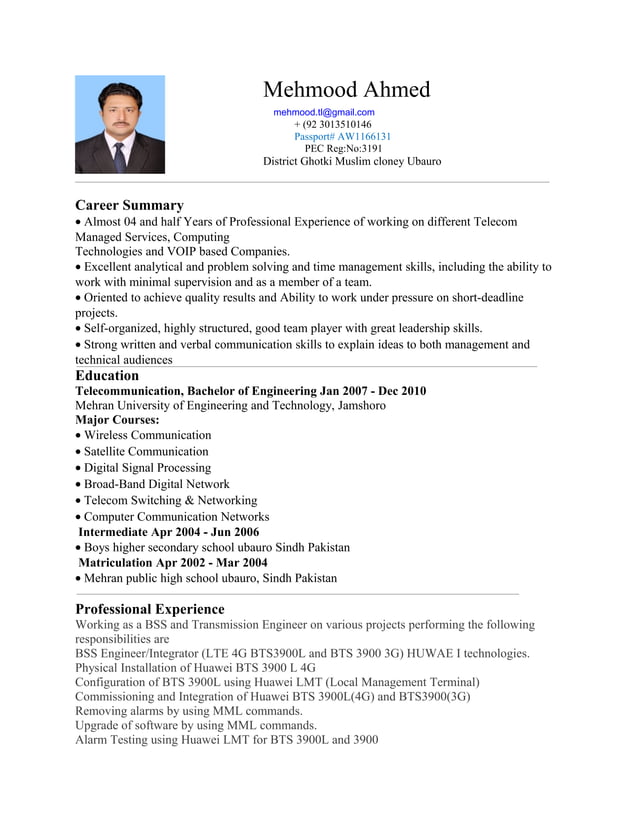 Mehmood Ahmed

mehmood.tl@gmail.com
+ (92 3013510146
Passport# AW1166131
PEC Reg:No:3191
District Ghotki Muslim cloney Ubauro

Career Summary
• Almost 04 and half Years of Professional Experience of working on different Telecom Managed Services, Computing
Technologies and VOIP based Companies.
• Excellent analytical and problem solving and time management skills, including the ability to work with minimal supervision and as a member of a team.
• Oriented to achieve quality results and Ability to work under pressure on short-deadline projects.
• Self-organized, highly structured, good team player with great leadership skills.
• Strong written and verbal communication skills to explain ideas to both management and technical audiences

Education
Telecommunication, Bachelor of Engineering Jan 2007 - Dec 2010
Mehran University of Engineering and Technology, Jamshoro
Major Courses:
• Wireless Communication
• Satellite Communication
• Digital Signal Processing
• Broad-Band Digital Network
• Telecom Switching & Networking
• Computer Communication Networks
Intermediate Apr 2004 - Jun 2006
• Boys higher secondary school ubauro Sindh Pakistan
Matriculation Apr 2002 - Mar 2004
• Mehran public high school ubauro, Sindh Pakistan

Professional Experience
Working as a BSS and Transmission Engineer on various projects performing the following responsibilities are
BSS Engineer/Integrator (LTE 4G BTS3900L and BTS 3900 3G) HUWAE I technologies.
Physical Installation of Huawei BTS 3900 L 4G
Configuration of BTS 3900L using Huawei LMT (Local Management Terminal)
Commissioning and Integration of Huawei BTS 3900L(4G) and BTS3900(3G)
Removing alarms by using MML commands.
Upgrade of software by using MML commands.
Alarm Testing using Huawei LMT for BTS 3900L and 3900